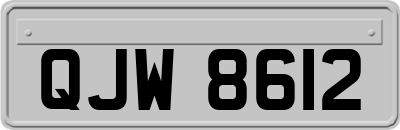 QJW 8612